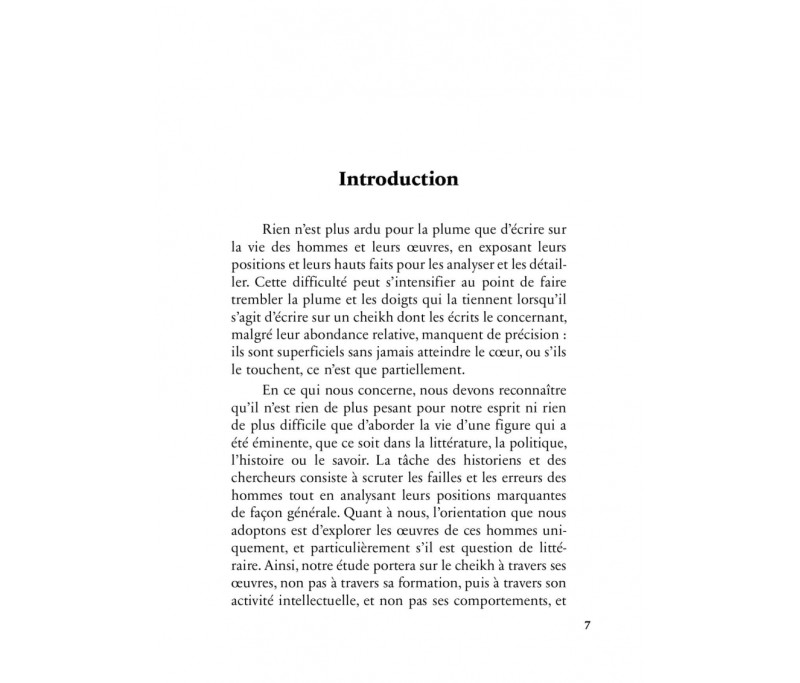 Introduction

Rien n'est plus ardu pour la plume que d'écrire sur la vie des hommes et leurs œuvres, en exposant leurs positions et leurs hauts faits pour les analyser et les détailler. Cette difficulté peut s'intensifier au point de faire trembler la plume et les doigts qui la tiennent lorsqu'il s'agit d'écrire sur un cheikh dont les écrits le concernant, malgré leur abondance relative, manquent de précision : ils sont superficiels sans jamais atteindre le cœur, ou s'ils le touchent, ce n'est que partiellement.

En ce qui nous concerne, nous devons reconnaître qu'il n'est rien de plus pesant pour notre esprit ni rien de plus difficile que d'aborder la vie d'une figure qui a été éminente, que ce soit dans la littérature, la politique, l'histoire ou le savoir. La tâche des historiens et des chercheurs consiste à scruter les failles et les erreurs des hommes tout en analysant leurs positions marquantes de façon générale. Quant à nous, l'orientation que nous adoptons est d'explorer les œuvres de ces hommes uniquement, et particulièrement s'il est question de littéraire. Ainsi, notre étude portera sur le cheikh à travers ses œuvres, non pas à travers sa formation, puis à travers son activité intellectuelle, et non pas ses comportements, et

7